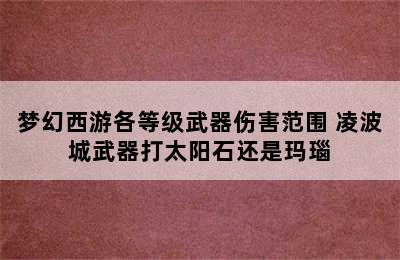 梦幻西游各等级武器伤害范围 凌波城武器打太阳石还是玛瑙